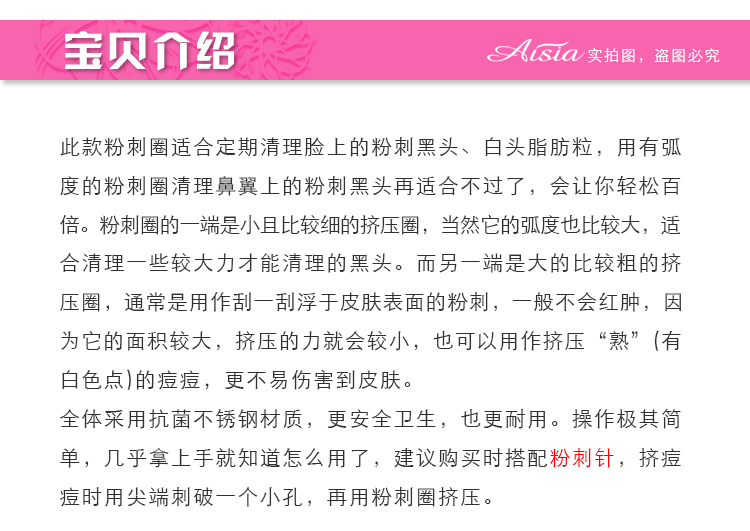 宝贝介绍

Aisia 实拍图，盗图必究

此款粉刺圈适合定期清理脸上的粉刺黑头、白头脂肪粒，用有弧度的粉刺圈清理鼻翼上的粉刺黑头再适合不过了，会让你轻松百倍。粉刺圈的一端是小且比较细的挤压圈，当然它的弧度也比较大，适合清理一些较大力才能清理的黑头。而另一端是大的比较粗的挤压圈，通常是用作刮一刮浮于皮肤表面的粉刺，一般不会红肿，因为它的面积较大，挤压的力就会较小，也可以用作挤压“熟”(有白色点)的痘痘，更不易伤害到皮肤。

全体采用抗菌不锈钢材质，更安全卫生，也更耐用。操作极其简单，几乎拿上手就知道怎么用了，建议购买时搭配粉刺针，挤痘痘时用尖端刺破一个小孔，再用粉刺圈挤压。